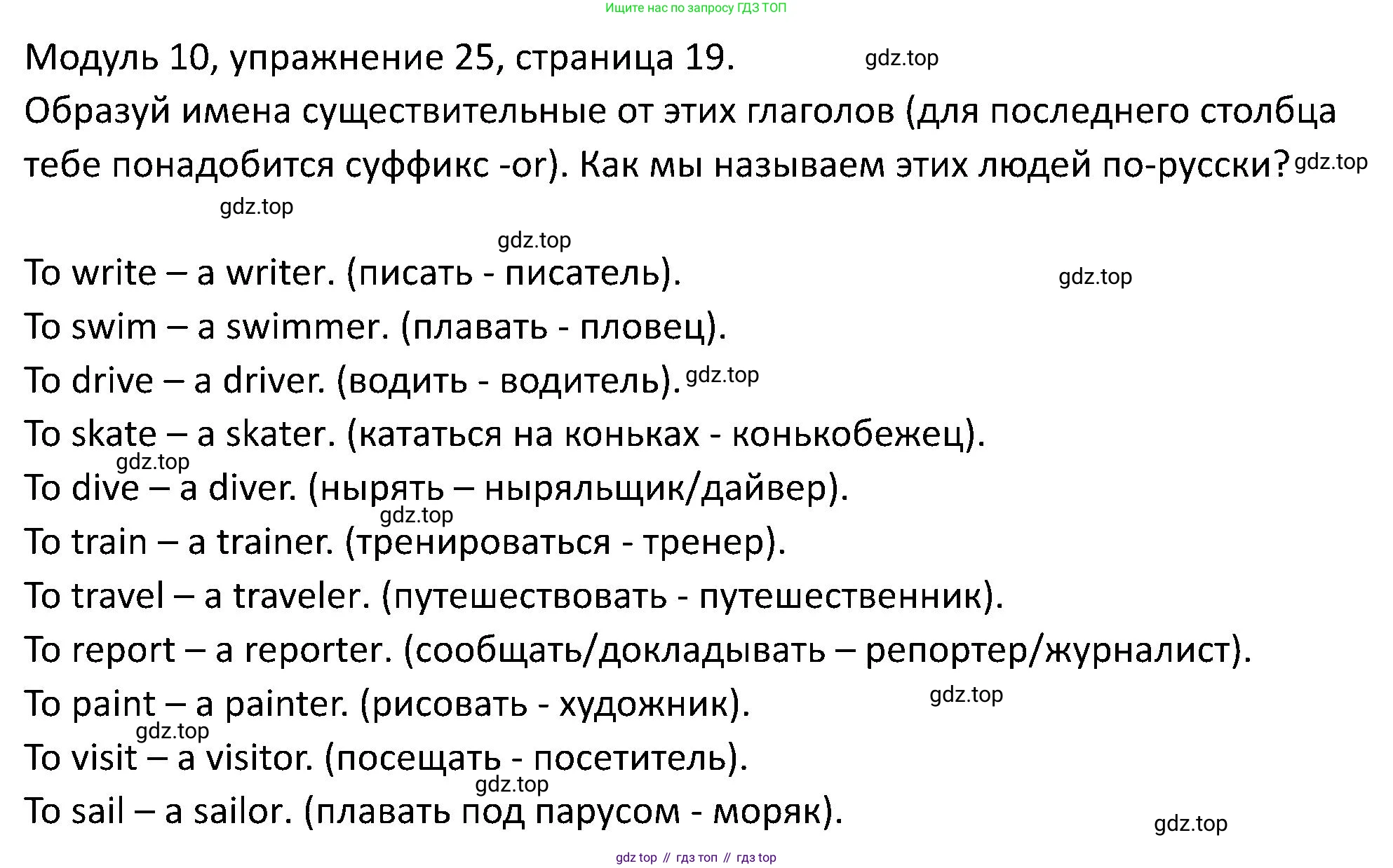 Ищите нас по запросу ГДЗ ТОП

Модуль 10, упражнение 25, страница 19. gdz.top

Образуй имена существительные от этих глаголов (для последнего столбца тебе понадобится суффикс -or). Как мы называем этих людей по-русски? gdz.top

gdz.top

gdz.top

To write – a writer. (писать - писатель). gdz.top

To swim – a swimmer. (плавать - пловец).

To drive – a driver. (водить - водитель). gdz.top

To skate – a skater. (кататься на коньках - конькобежец).

gdz.top

To dive – a diver. (нырять – ныряльщик/дайвер).

gdz.top

To train – a trainer. (тренироваться - тренер).

To travel – a traveler. (путешествовать - путешественник).

To report – a reporter. (сообщать/докладывать – репортер/журналист).

To paint – a painter. (рисовать - художник). gdz.top

gdz.top

To visit – a visitor. (посещать - посетитель).

gdz.top

To sail – a sailor. (плавать под парусом - моряк). gdz.top

gdz top // гдз топ // гдз top